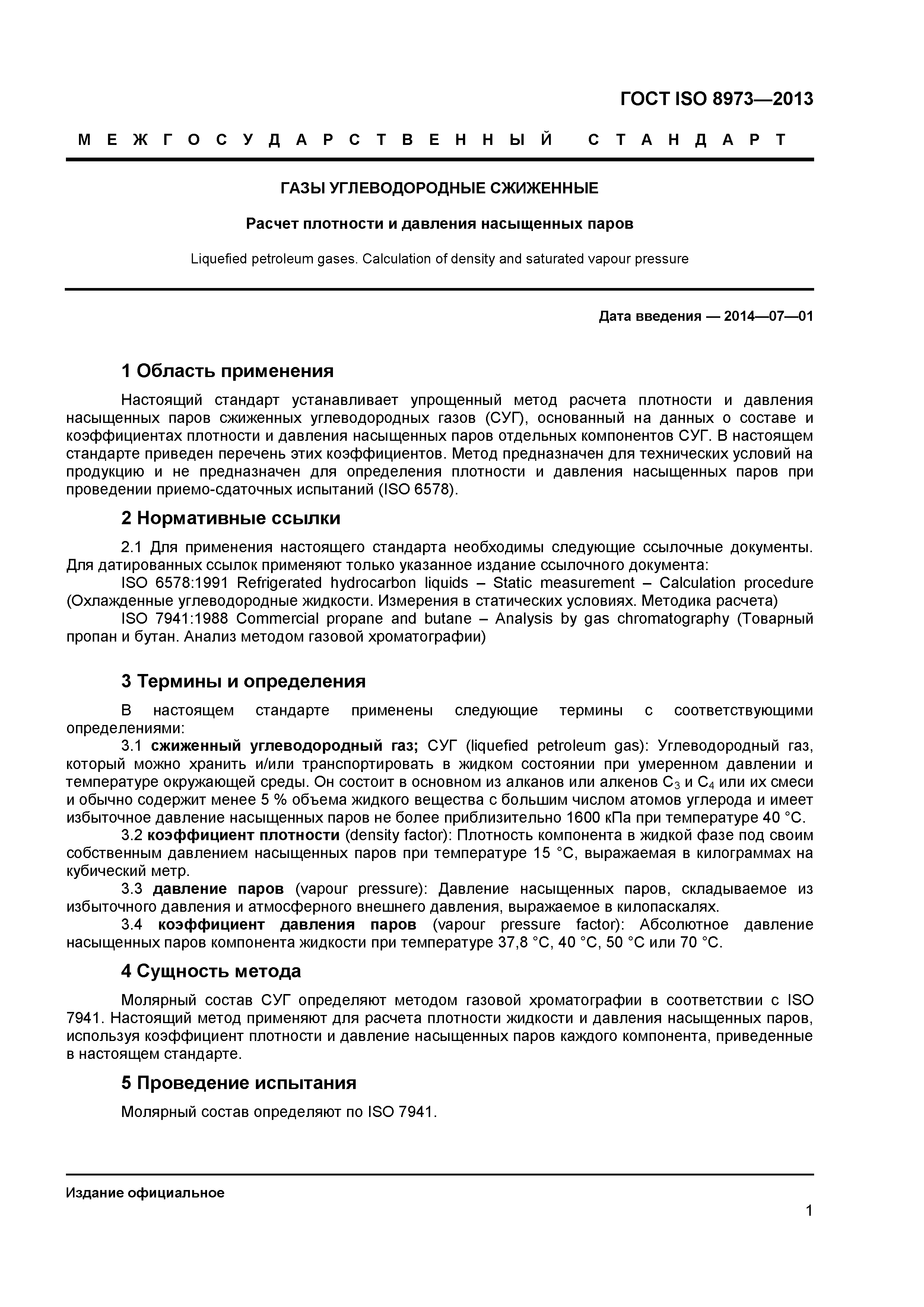 ГОСТ ISO 8973—2013

МЕЖГОСУДАРСТВЕННЫЙ СТАНДАРТ

ГАЗЫ УГЛЕВОДОРОДНЫЕ СЖИЖЕННЫЕ

Расчет плотности и давления насыщенных паров

Liquefied petroleum gases. Calculation of density and saturated vapour pressure

Дата введения — 2014—07—01

1 Область применения

Настоящий стандарт устанавливает упрощенный метод расчета плотности и давления насыщенных паров сжиженных углеводородных газов (СУГ), основанный на данных о составе и коэффициентах плотности и давления насыщенных паров отдельных компонентов СУГ. В настоящем стандарте приведен перечень этих коэффициентов. Метод предназначен для технических условий на продукцию и не предназначен для определения плотности и давления насыщенных паров при проведении приемо-сдаточных испытаний (ISO 6578).

2 Нормативные ссылки

2.1 Для применения настоящего стандарта необходимы следующие ссылочные документы. Для датированных ссылок применяют только указанное издание ссылочного документа:

ISO 6578:1991 Refrigerated hydrocarbon liquids – Static measurement – Calculation procedure (Охлажденные углеводородные жидкости. Измерения в статических условиях. Методика расчета)

ISO 7941:1988 Commercial propane and butane – Analysis by gas chromatography (Товарный пропан и бутан. Анализ методом газовой хроматографии)

3 Термины и определения

В настоящем стандарте применены следующие термины с соответствующими определениями:

3.1 сжиженный углеводородный газ; СУГ (liquefied petroleum gas): Углеводородный газ, который можно хранить и/или транспортировать в жидком состоянии при умеренном давлении и температуре окружающей среды. Он состоит в основном из алканов или алкенов $C_3$ и $C_4$ или их смеси и обычно содержит менее 5 % объема жидкого вещества с большим числом атомов углерода и имеет избыточное давление насыщенных паров не более приблизительно 1600 кПа при температуре 40 °С.

3.2 коэффициент плотности (density factor): Плотность компонента в жидкой фазе под своим собственным давлением насыщенных паров при температуре 15 °С, выражаемая в килограммах на кубический метр.

3.3 давление паров (vapour pressure): Давление насыщенных паров, складываемое из избыточного давления и атмосферного внешнего давления, выражаемое в килопаскалях.

3.4 коэффициент давления паров (vapour pressure factor): Абсолютное давление насыщенных паров компонента жидкости при температуре 37,8 °С, 40 °С, 50 °С или 70 °С.

4 Сущность метода

Молярный состав СУГ определяют методом газовой хроматографии в соответствии с ISO 7941. Настоящий метод применяют для расчета плотности жидкости и давления насыщенных паров, используя коэффициент плотности и давление насыщенных паров каждого компонента, приведенные в настоящем стандарте.

5 Проведение испытания

Молярный состав определяют по ISO 7941.

Издание официальное

1